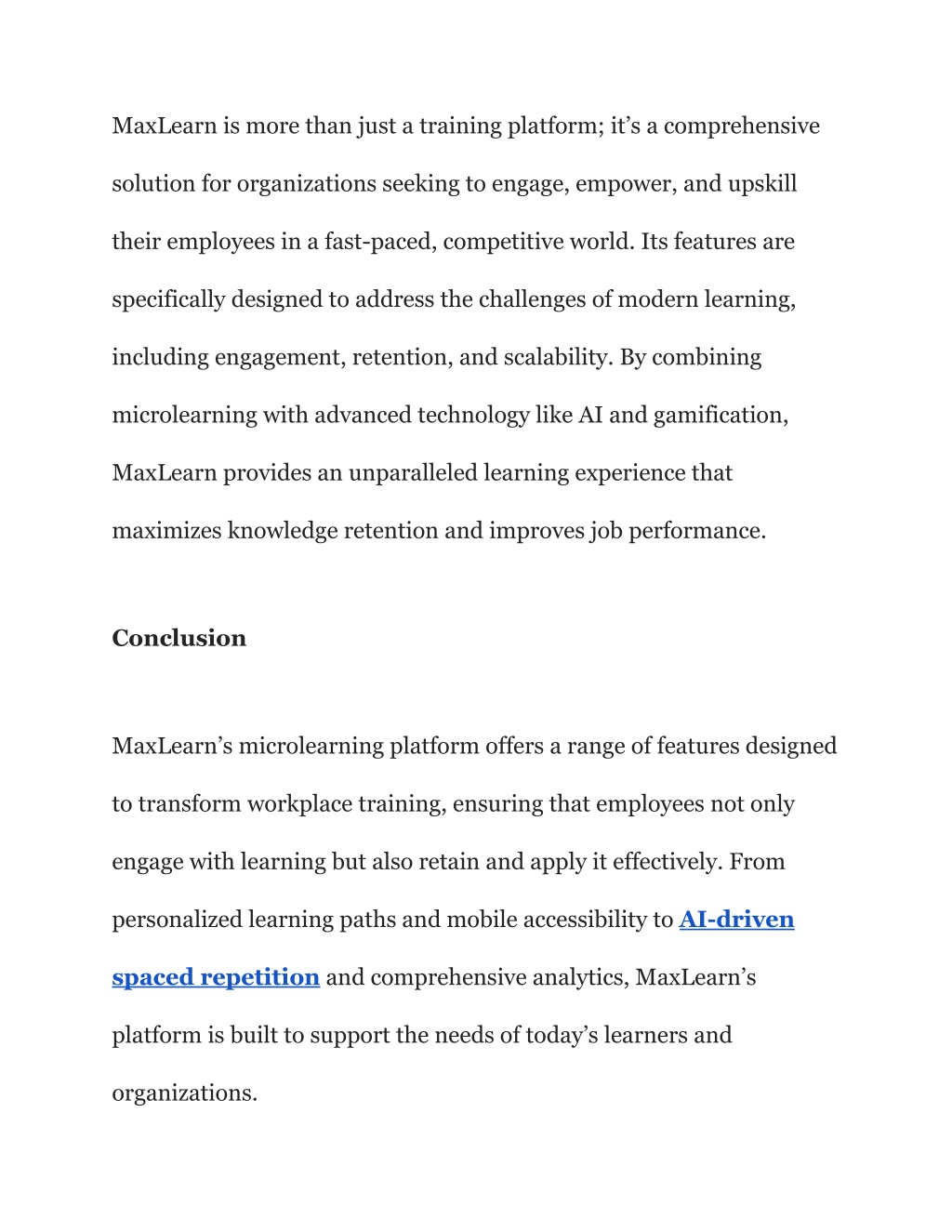 MaxLearn is more than just a training platform; it’s a comprehensive solution for organizations seeking to engage, empower, and upskill their employees in a fast-paced, competitive world. Its features are specifically designed to address the challenges of modern learning, including engagement, retention, and scalability. By combining microlearning with advanced technology like AI and gamification, MaxLearn provides an unparalleled learning experience that maximizes knowledge retention and improves job performance.

Conclusion

MaxLearn’s microlearning platform offers a range of features designed to transform workplace training, ensuring that employees not only engage with learning but also retain and apply it effectively. From personalized learning paths and mobile accessibility to AI-driven spaced repetition and comprehensive analytics, MaxLearn’s platform is built to support the needs of today’s learners and organizations.